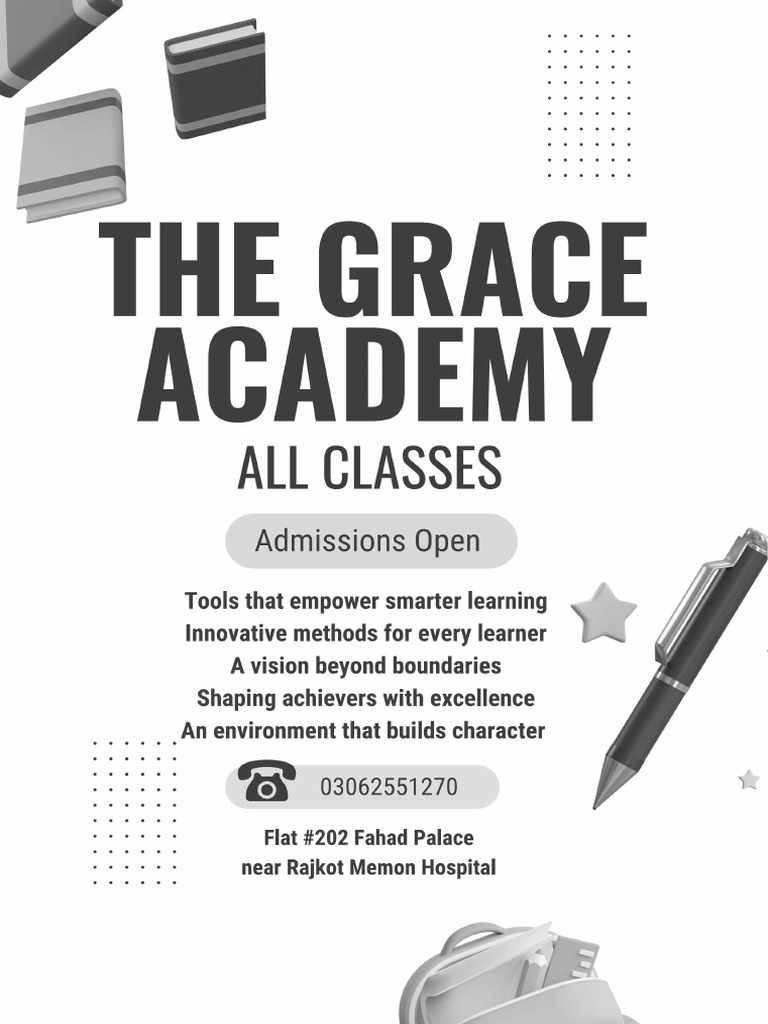 THE GRACE ACADEMY

ALL CLASSES

Admissions Open

Tools that empower smarter learning
Innovative methods for every learner
A vision beyond boundaries
Shaping achievers with excellence
An environment that builds character

03062551270

Flat #202 Fahad Palace
near Rajkot Memon Hospital